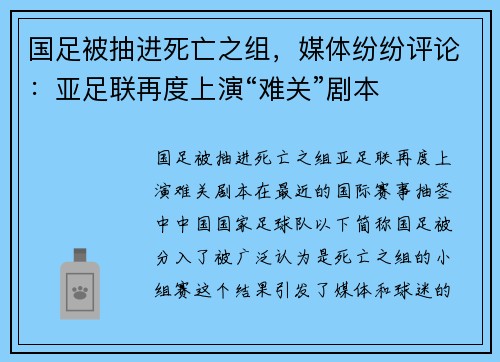 国足被抽进死亡之组，媒体纷纷评论：亚足联再度上演“难关”剧本

国足被抽进死亡之组亚足联再度上演难关剧本在最近的国际赛事抽签中中国国家足球队以下简称国足被分入了被广泛认为是死亡之组的小组赛这个结果引发了媒体和球迷的